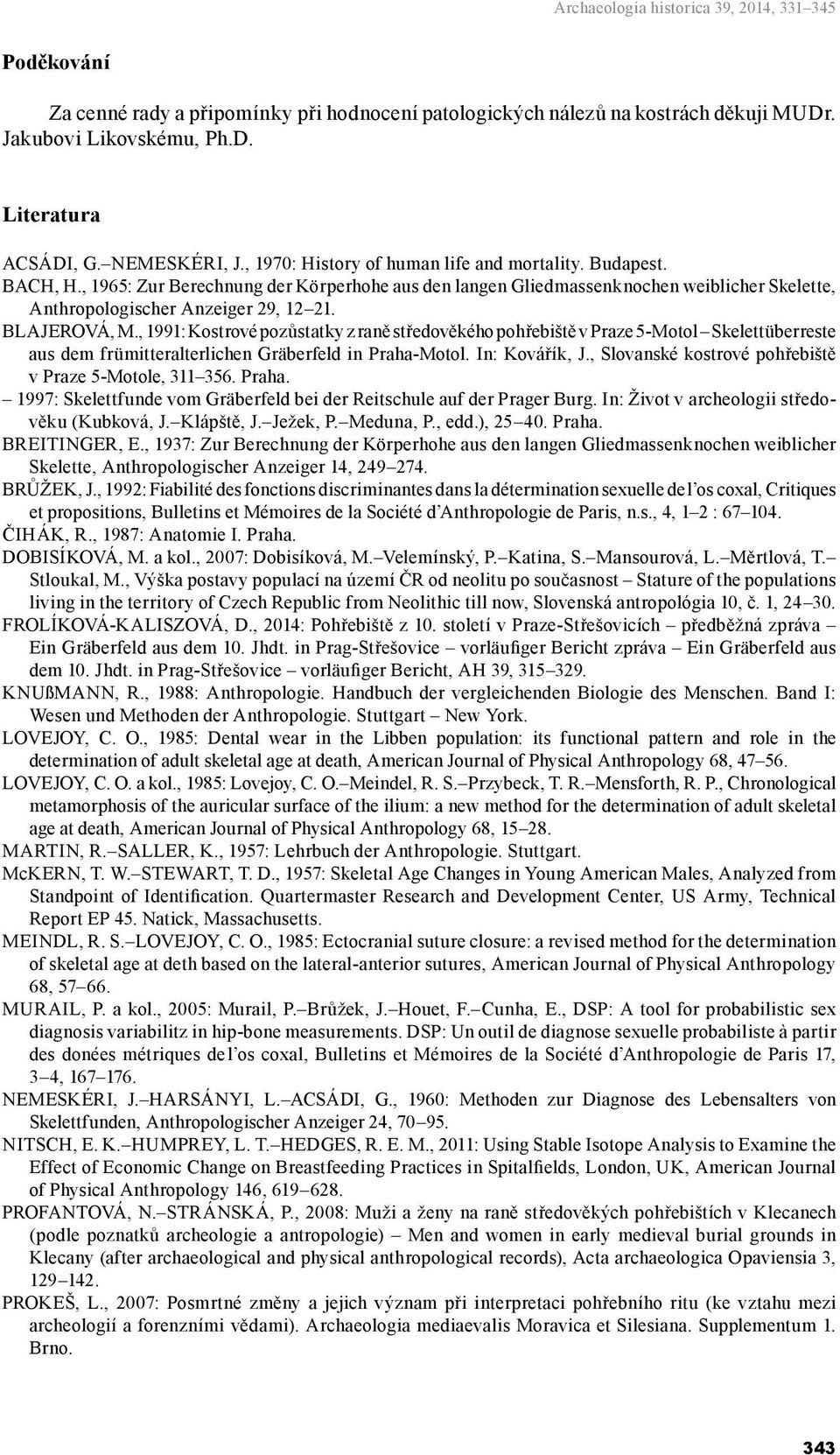 Archaeologia historica 39, 2014, 331–345

Poděkování

Za cenné rady a připomínky při hodnocení patologických nálezů na kostrách děkuji MUDr. Jakubovi Likovskému, Ph.D.

Literatura

ACSÁDI, G.–NEMESKÉRI, J., 1970: History of human life and mortality. Budapest.
BACH, H., 1965: Zur Berechnung der Körperhohe aus den langen Gliedmassenknochen weiblicher Skelette, Anthropologischer Anzeiger 29, 12–21.
BLAJEROVÁ, M., 1991: Kostrové pozůstatky z raně středověkého pohřebiště v Praze 5-Motol – Skelettüberreste aus dem frümitteralterlichen Gräberfeld in Praha-Motol. In: Kovářík, J., Slovanské kostrové pohřebiště v Praze 5-Motole, 311–356. Praha.
– 1997: Skelettfunde vom Gräberfeld bei der Reitschule auf der Prager Burg. In: Život v archeologii středověku (Kubková, J.–Klápště, J.–Ježek, P.–Meduna, P., edd.), 25–40. Praha.
BREITINGER, E., 1937: Zur Berechnung der Körperhohe aus den langen Gliedmassenknochen weiblicher Skelette, Anthropologischer Anzeiger 14, 249–274.
BRŮŽEK, J., 1992: Fiabilité des fonctions discriminantes dans la détermination sexuelle de l'os coxal, Critiques et propositions, Bulletins et Mémoires de la Société d'Anthropologie de Paris, n.s., 4, 1–2 : 67–104.
ČIHÁK, R., 1987: Anatomie I. Praha.
DOBISÍKOVÁ, M. a kol., 2007: Dobisíková, M.–Velemínský, P.–Katina, S.–Mansourová, L.–Měrtlová, T.–Stloukal, M., Výška postavy populací na území ČR od neolitu po současnost – Stature of the populations living in the territory of Czech Republic from Neolithic till now, Slovenská antropológia 10, č. 1, 24–30.
FROLÍKOVÁ-KALISZOVÁ, D., 2014: Pohřebiště z 10. století v Praze-Střešovicích – předběžná zpráva – Ein Gräberfeld aus dem 10. Jhdt. in Prag-Střešovice – vorläufiger Bericht zpráva – Ein Gräberfeld aus dem 10. Jhdt. in Prag-Střešovice – vorläufiger Bericht, AH 39, 315–329.
KNUßMANN, R., 1988: Anthropologie. Handbuch der vergleichenden Biologie des Menschen. Band I: Wesen und Methoden der Anthropologie. Stuttgart – New York.
LOVEJOY, C. O., 1985: Dental wear in the Libben population: its functional pattern and role in the determination of adult skeletal age at death, American Journal of Physical Anthropology 68, 47–56.
LOVEJOY, C. O. a kol., 1985: Lovejoy, C. O.–Meindel, R. S.–Przybeck, T. R.–Mensforth, R. P., Chronological metamorphosis of the auricular surface of the ilium: a new method for the determination of adult skeletal age at death, American Journal of Physical Anthropology 68, 15–28.
MARTIN, R.–SALLER, K., 1957: Lehrbuch der Anthropologie. Stuttgart.
McKERN, T. W.–STEWART, T. D., 1957: Skeletal Age Changes in Young American Males, Analyzed from Standpoint of Identification. Quartermaster Research and Development Center, US Army, Technical Report EP 45. Natick, Massachusetts.
MEINDL, R. S.–LOVEJOY, C. O., 1985: Ectocranial suture closure: a revised method for the determination of skeletal age at deth based on the lateral-anterior sutures, American Journal of Physical Anthropology 68, 57–66.
MURAIL, P. a kol., 2005: Murail, P.–Brůžek, J.–Houet, F.–Cunha, E., DSP: A tool for probabilistic sex diagnosis variabilitz in hip-bone measurements. DSP: Un outil de diagnose sexuelle probabiliste à partir des donées métriques de l'os coxal, Bulletins et Mémoires de la Société d'Anthropologie de Paris 17, 3–4, 167–176.
NEMESKÉRI, J.–HARSÁNYI, L.–ACSÁDI, G., 1960: Methoden zur Diagnose des Lebensalters von Skelettfunden, Anthropologischer Anzeiger 24, 70–95.
NITSCH, E. K.–HUMPREY, L. T.–HEDGES, R. E. M., 2011: Using Stable Isotope Analysis to Examine the Effect of Economic Change on Breastfeeding Practices in Spitalfields, London, UK, American Journal of Physical Anthropology 146, 619–628.
PROFANTOVÁ, N.–STRÁNSKÁ, P., 2008: Muži a ženy na raně středověkých pohřebištích v Klecanech (podle poznatků archeologie a antropologie) – Men and women in early medieval burial grounds in Klecany (after archaeological and physical anthropological records), Acta archaeologica Opaviensia 3, 129–142.
PROKEŠ, L., 2007: Posmrtné změny a jejich význam při interpretaci pohřebního ritu (ke vztahu mezi archeologií a forenzními vědami). Archaeologia mediaevalis Moravica et Silesiana. Supplementum 1. Brno.

343